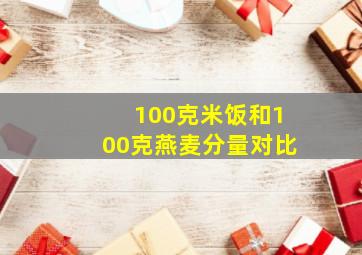 100克米饭和100克燕麦分量对比